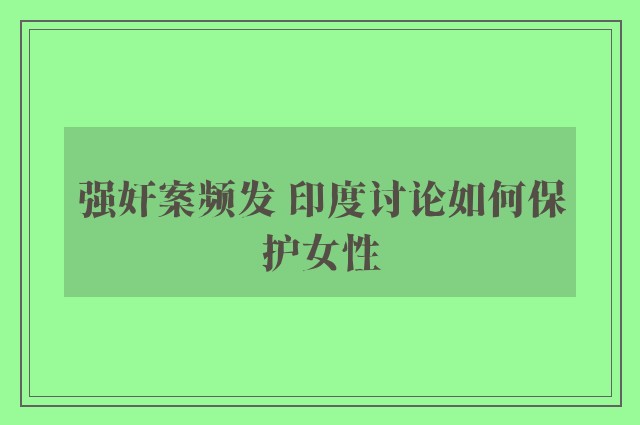 强奸案频发 印度讨论如何保护女性